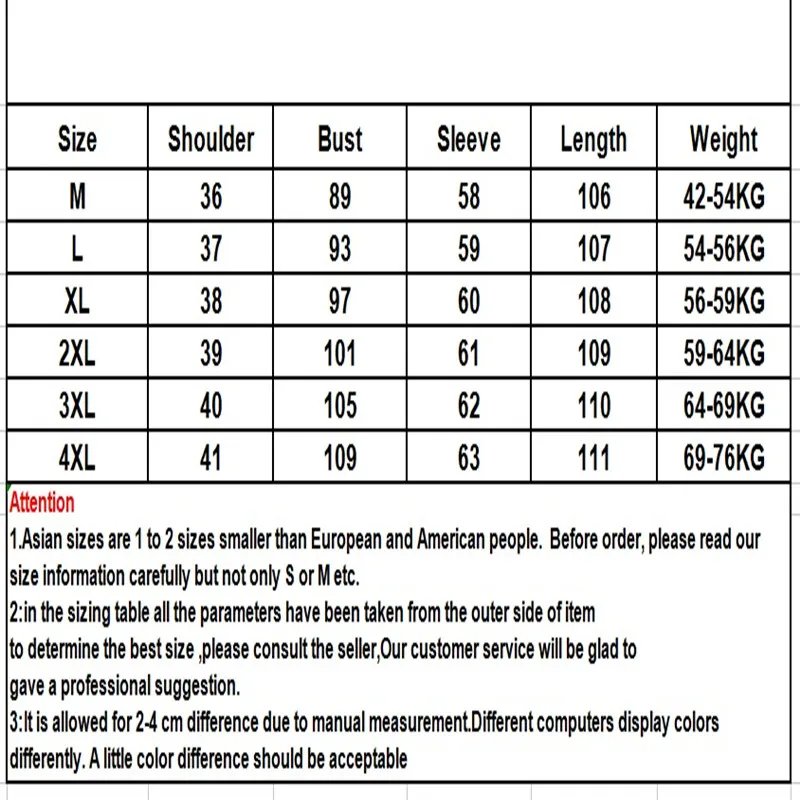 | Size | Shoulder | Bust | Sleeve | Length | Weight |
|---|---|---|---|---|---|
| M | 36 | 89 | 58 | 106 | 42-54KG |
| L | 37 | 93 | 59 | 107 | 54-56KG |
| XL | 38 | 97 | 60 | 108 | 56-59KG |
| 2XL | 39 | 101 | 61 | 109 | 59-64KG |
| 3XL | 40 | 105 | 62 | 110 | 64-69KG |
| 4XL | 41 | 109 | 63 | 111 | 69-76KG |

Attention
1.Asian sizes are 1 to 2 sizes smaller than European and American people. Before order, please read our size information carefully but not only S or M etc.
2:in the sizing table all the parameters have been taken from the outer side of item
to determine the best size ,please consult the seller,Our customer service will be glad to
gave a professional suggestion.
3:It is allowed for 2-4 cm difference due to manual measurement.Different computers display colors differently. A little color difference should be acceptable